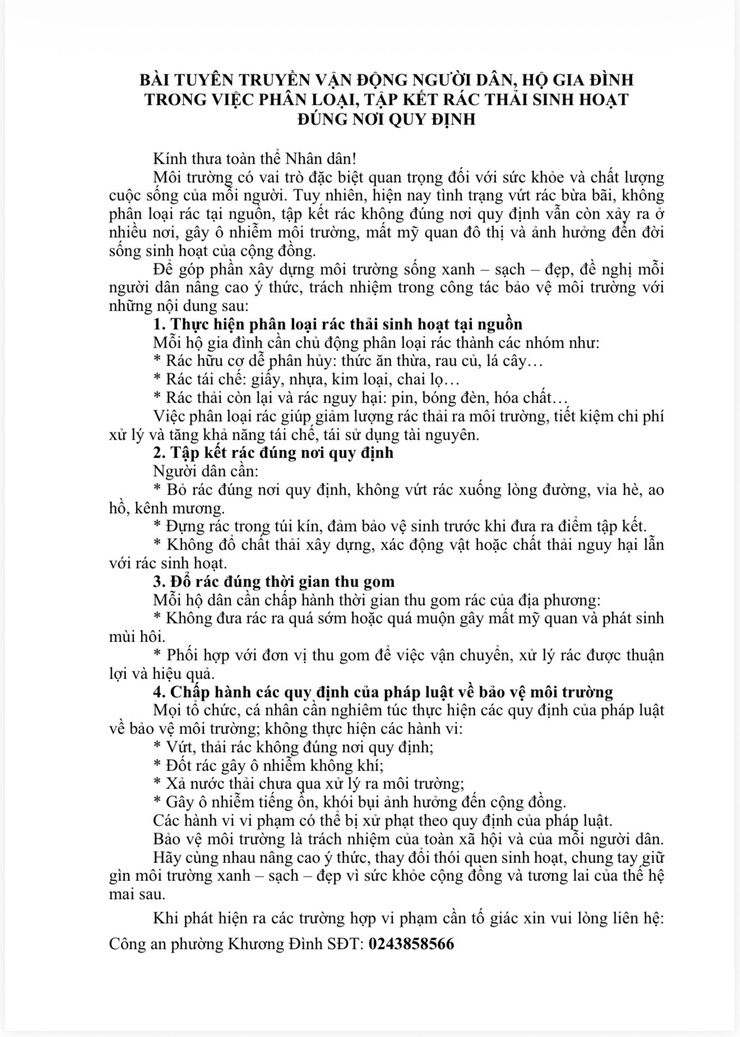 BÀI TUYÊN TRUYỀN VẬN ĐỘNG NGƯỜI DÂN, HỘ GIA ĐÌNH
TRONG VIỆC PHÂN LOẠI, TẬP KẾT RÁC THẢI SINH HOẠT
ĐÚNG NƠI QUY ĐỊNH

Kính thưa toàn thể Nhân dân!

Môi trường có vai trò đặc biệt quan trọng đối với sức khỏe và chất lượng cuộc sống của mỗi người. Tuy nhiên, hiện nay tình trạng vứt rác bừa bãi, không phân loại rác tại nguồn, tập kết rác không đúng nơi quy định vẫn còn xảy ra ở nhiều nơi, gây ô nhiễm môi trường, mất mỹ quan đô thị và ảnh hưởng đến đời sống sinh hoạt của cộng đồng.

Để góp phần xây dựng môi trường sống xanh – sạch – đẹp, đề nghị mỗi người dân nâng cao ý thức, trách nhiệm trong công tác bảo vệ môi trường với những nội dung sau:

1. Thực hiện phân loại rác thải sinh hoạt tại nguồn

Mỗi hộ gia đình cần chủ động phân loại rác thành các nhóm như:

* Rác hữu cơ dễ phân hủy: thức ăn thừa, rau củ, lá cây…

* Rác tái chế: giấy, nhựa, kim loại, chai lọ…

* Rác thải còn lại và rác nguy hại: pin, bóng đèn, hóa chất…

Việc phân loại rác giúp giảm lượng rác thải ra môi trường, tiết kiệm chi phí xử lý và tăng khả năng tái chế, tái sử dụng tài nguyên.

2. Tập kết rác đúng nơi quy định

Người dân cần:

* Bỏ rác đúng nơi quy định, không vứt rác xuống lòng đường, vỉa hè, ao hồ, kênh mương.

* Đựng rác trong túi kín, đảm bảo vệ sinh trước khi đưa ra điểm tập kết.

* Không đổ chất thải xây dựng, xác động vật hoặc chất thải nguy hại lẫn với rác sinh hoạt.

3. Đổ rác đúng thời gian thu gom

Mỗi hộ dân cần chấp hành thời gian thu gom rác của địa phương:

* Không đưa rác ra quá sớm hoặc quá muộn gây mất mỹ quan và phát sinh mùi hôi.

* Phối hợp với đơn vị thu gom để việc vận chuyển, xử lý rác được thuận lợi và hiệu quả.

4. Chấp hành các quy định của pháp luật về bảo vệ môi trường

Mọi tổ chức, cá nhân cần nghiêm túc thực hiện các quy định của pháp luật về bảo vệ môi trường; không thực hiện các hành vi:

* Vứt, thải rác không đúng nơi quy định;

* Đốt rác gây ô nhiễm không khí;

* Xả nước thải chưa qua xử lý ra môi trường;

* Gây ô nhiễm tiếng ồn, khói bụi ảnh hưởng đến cộng đồng.

Các hành vi vi phạm có thể bị xử phạt theo quy định của pháp luật.

Bảo vệ môi trường là trách nhiệm của toàn xã hội và của mỗi người dân.

Hãy cùng nhau nâng cao ý thức, thay đổi thói quen sinh hoạt, chung tay giữ gìn môi trường xanh – sạch – đẹp vì sức khỏe cộng đồng và tương lai của thế hệ mai sau.

Khi phát hiện ra các trường hợp vi phạm cần tố giác xin vui lòng liên hệ:

Công an phường Khương Đình SĐT: 0243858566